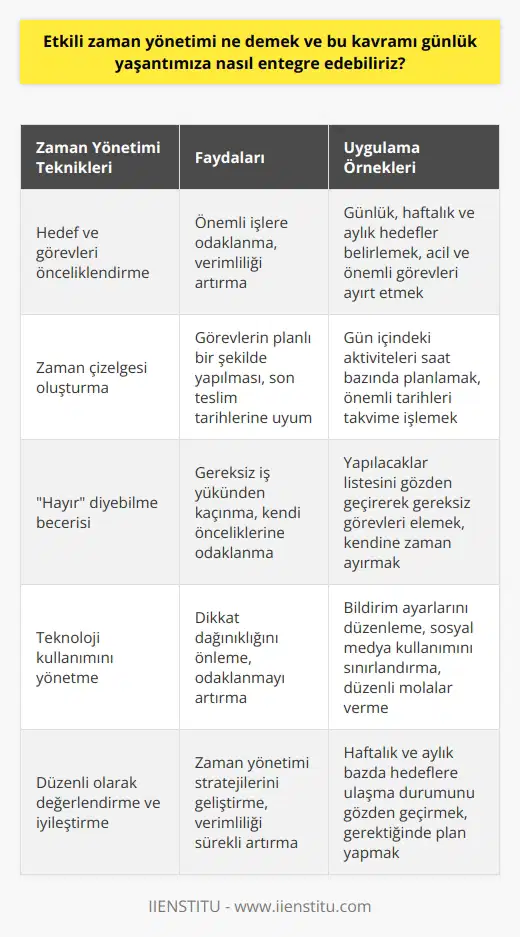 Etkili zaman yönetimi ne demek ve bu kavramı günlük yaşantımıza nasıl entegre edebiliriz?

| Zaman Yönetimi Teknikleri | Faydaları | Uygulama Örnekleri |
|---|---|---|
| Hedef ve görevleri önceliklendirme | Önemli işlere odaklanma, verimliliği artırma | Günlük, haftalık ve aylık hedefler belirlemek, acil ve önemli görevleri ayırt etmek |
| Zaman çizelgesi oluşturma | Görevlerin planlı bir şekilde yapılması, son teslim tarihlerine uyum | Gün içindeki aktiviteleri saat bazında planlamak, önemli tarihleri takvime işlemek |
| "Hayır" diyebilme becerisi | Gereksiz iş yükünden kaçınma, kendi önceliklerine odaklanma | Yapılacaklar listesini gözden geçirerek gereksiz görevleri elemek, kendine zaman ayırmak |
| Teknoloji kullanımını yönetme | Dikkat dağınıklığını önleme, odaklanmayı artırma | Bildirim ayarlarını düzenleme, sosyal medya kullanımını sınırlandırma, düzenli molalar verme |
| Düzenli olarak değerlendirme ve iyileştirme | Zaman yönetimi stratejilerini geliştirme, verimliliği sürekli artırma | Haftalık ve aylık bazda hedeflere ulaşma durumunu gözden geçirmek, gerektiğinde plan yapmak |

IIENSTITU - www.iienstitu.com